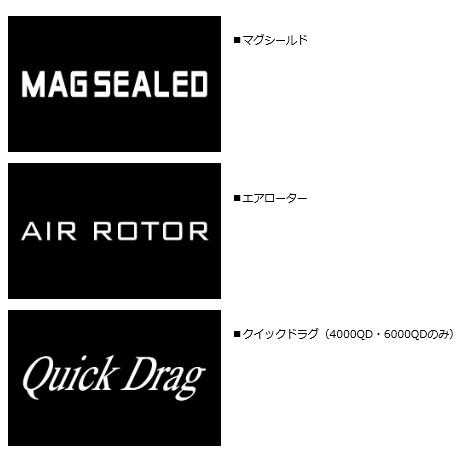 MAG SEALED

■マグシールド

AIR ROTOR

■エアローター

Quick Drag

■クイックドラグ（4000QD・6000QDのみ）